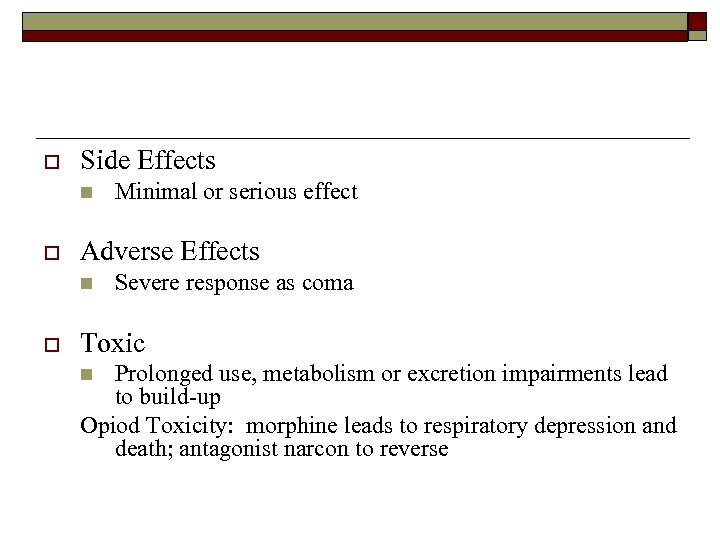 Side Effects
Minimal or serious effect

Adverse Effects
Severe response as coma

Toxic
Prolonged use, metabolism or excretion impairments lead to build-up
Opiod Toxicity: morphine leads to respiratory depression and death; antagonist narcon to reverse